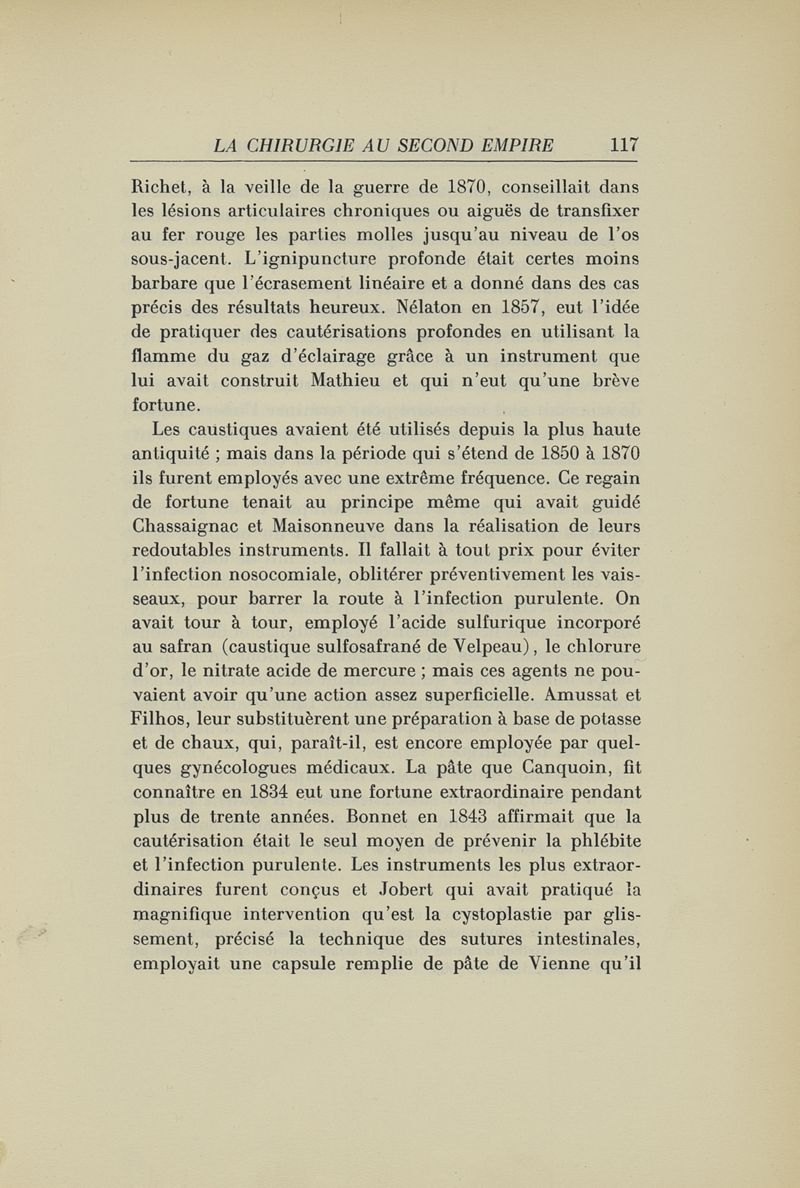 LA CHIRURGIE AU SECOND EMPIRE 117

Richet, à la veille de la guerre de 1870, conseillait dans les lésions articulaires chroniques ou aiguës de transfixer au fer rouge les parties molles jusqu'au niveau de l'os sous-jacent. L'ignipuncture profonde était certes moins barbare que l'écrasement linéaire et a donné dans des cas précis des résultats heureux. Nélaton en 1857, eut l'idée de pratiquer des cautérisations profondes en utilisant la flamme du gaz d'éclairage grâce à un instrument que lui avait construit Mathieu et qui n'eut qu'une brève fortune.

Les caustiques avaient été utilisés depuis la plus haute antiquité ; mais dans la période qui s'étend de 1850 à 1870 ils furent employés avec une extrême fréquence. Ce regain de fortune tenait au principe même qui avait guidé Chassaignac et Maisonneuve dans la réalisation de leurs redoutables instruments. Il fallait à tout prix pour éviter l'infection nosocomiale, oblitérer préventivement les vaisseaux, pour barrer la route à l'infection purulente. On avait tour à tour, employé l'acide sulfurique incorporé au safran (caustique sulfosafrané de Velpeau), le chlorure d'or, le nitrate acide de mercure ; mais ces agents ne pouvaient avoir qu'une action assez superficielle. Amussat et Filhos, leur substituèrent une préparation à base de potasse et de chaux, qui, paraît-il, est encore employée par quelques gynécologues médicaux. La pâte que Canquoin, fit connaître en 1834 eut une fortune extraordinaire pendant plus de trente années. Bonnet en 1843 affirmait que la cautérisation était le seul moyen de prévenir la phlébite et l'infection purulente. Les instruments les plus extraordinaires furent conçus et Jobert qui avait pratiqué la magnifique intervention qu'est la cystoplastie par glissement, précisé la technique des sutures intestinales, employait une capsule remplie de pâte de Vienne qu'il